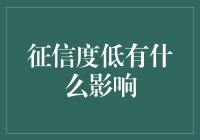 征信度低有什么影响